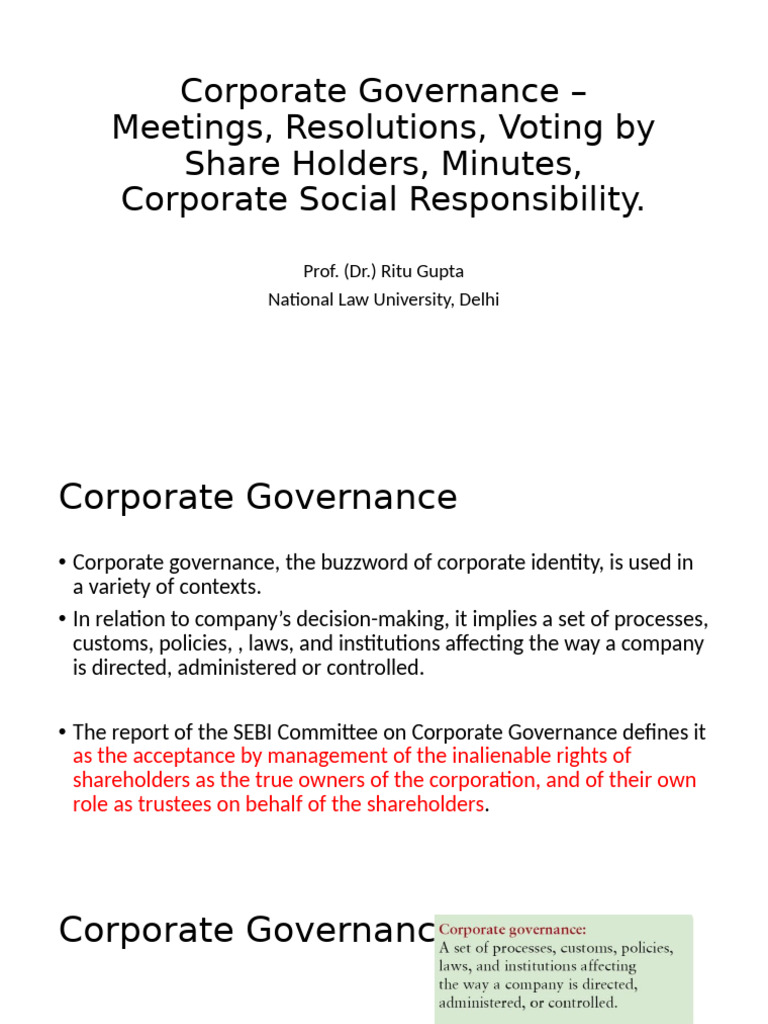 Corporate Governance – Meetings, Resolutions, Voting by Share Holders, Minutes, Corporate Social Responsibility.

Prof. (Dr.) Ritu Gupta
National Law University, Delhi

Corporate Governance

• Corporate governance, the buzzword of corporate identity, is used in a variety of contexts.
• In relation to company's decision-making, it implies a set of processes, customs, policies, , laws, and institutions affecting the way a company is directed, administered or controlled.

• The report of the SEBI Committee on Corporate Governance defines it as the acceptance by management of the inalienable rights of shareholders as the true owners of the corporation, and of their own role as trustees on behalf of the shareholders.

Corporate Governanc

Corporate governance:
A set of processes, customs, policies, laws, and institutions affecting the way a company is directed, administered, or controlled.